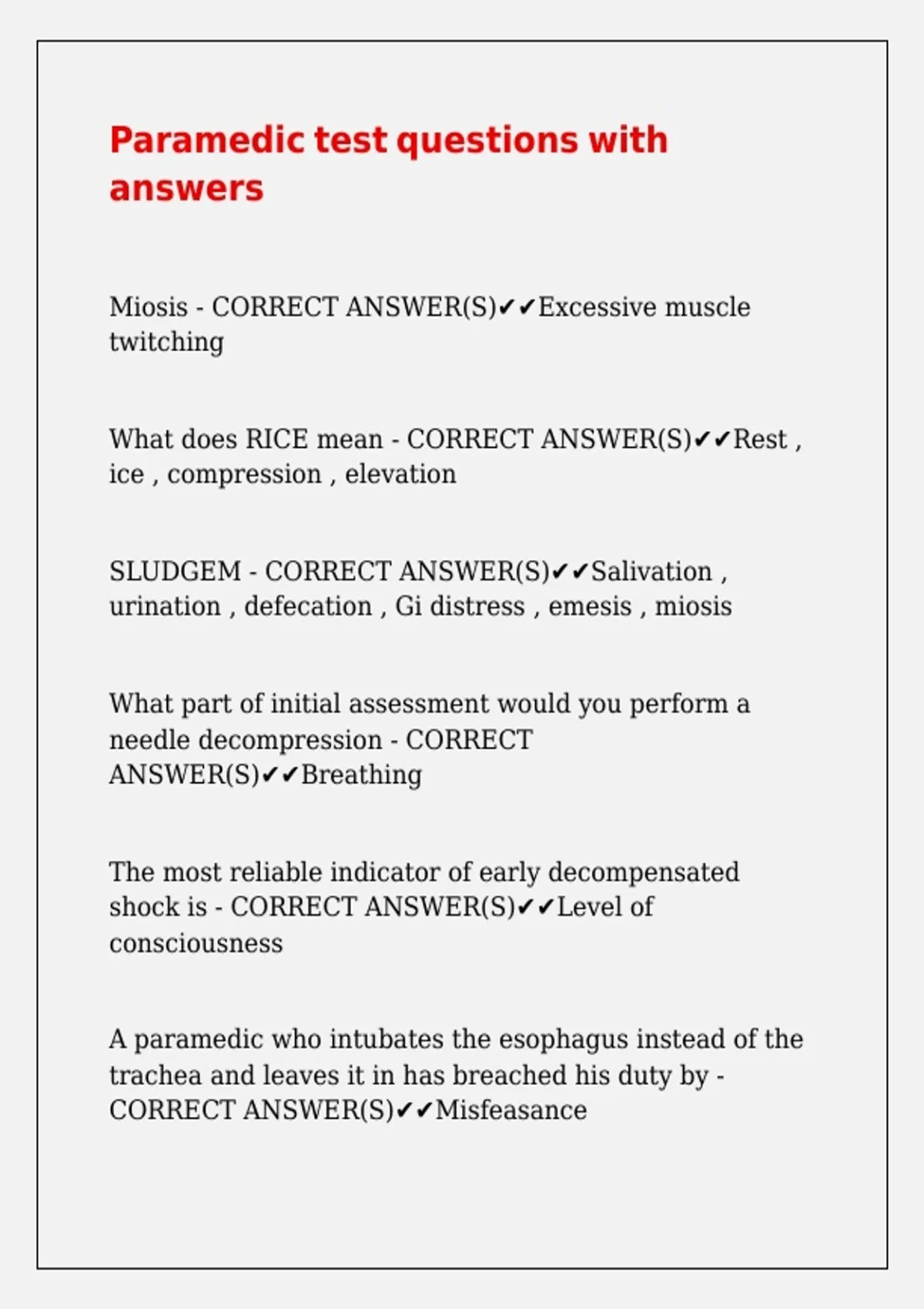 Paramedic test questions with answers

Miosis - CORRECT ANSWER(S)✔✔Excessive muscle twitching

What does RICE mean - CORRECT ANSWER(S)✔✔Rest , ice , compression , elevation

SLUDGEM - CORRECT ANSWER(S)✔✔Salivation , urination , defecation , Gi distress , emesis , miosis

What part of initial assessment would you perform a needle decompression - CORRECT ANSWER(S)✔✔Breathing

The most reliable indicator of early decompensated shock is - CORRECT ANSWER(S)✔✔Level of consciousness

A paramedic who intubates the esophagus instead of the trachea and leaves it in has breached his duty by - CORRECT ANSWER(S)✔✔Misfeasance